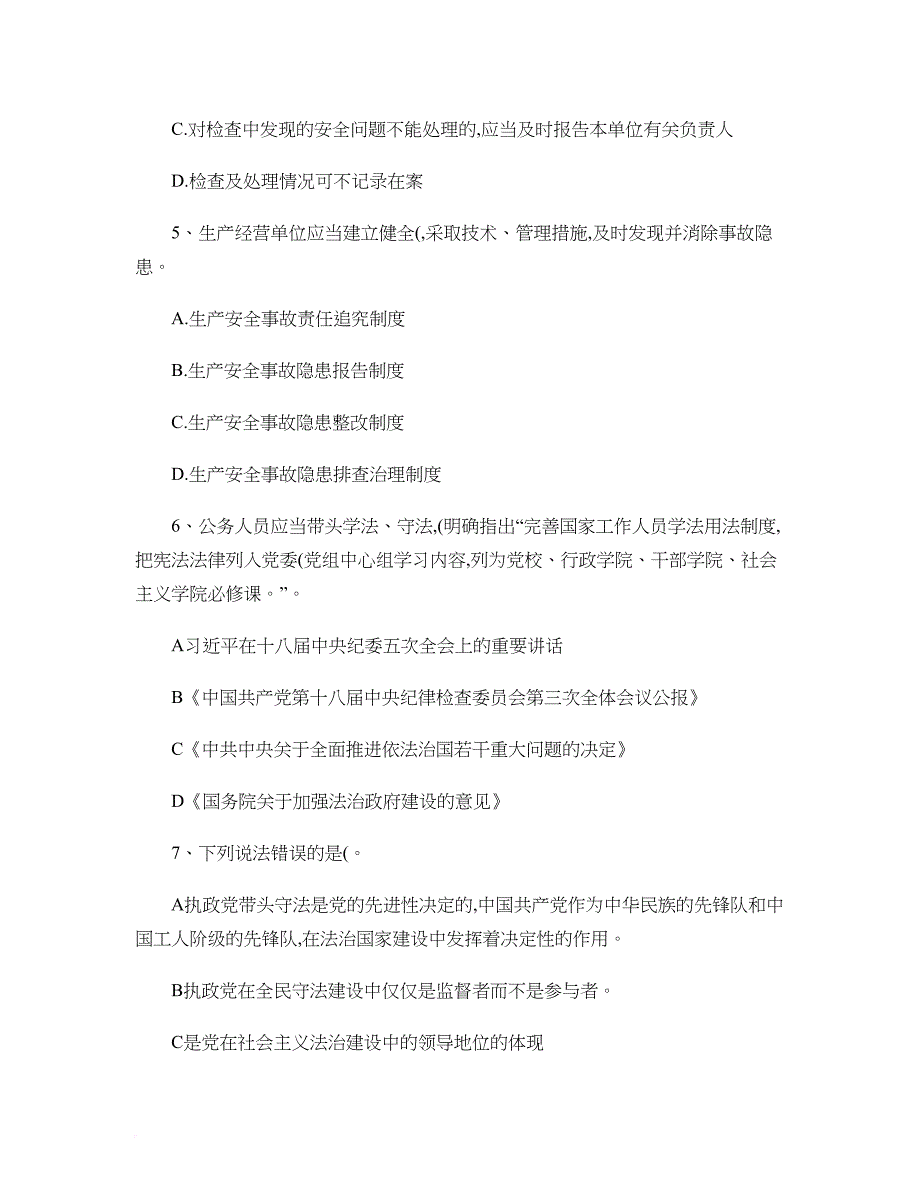 C.对检查中发现的安全问题不能处理的,应当及时报告本单位有关负责人

D.检查及处理情况可不记录在案

5、生产经营单位应当建立健全(,采取技术、管理措施,及时发现并消除事故隐患。

A.生产安全事故责任追究制度

B.生产安全事故隐患报告制度

C.生产安全事故隐患整改制度

D.生产安全事故隐患排查治理制度

6、公务人员应当带头学法、守法,(明确指出“完善国家工作人员学法用法制度,把宪法法律列入党委(党组中心组学习内容,列为党校、行政学院、干部学院、社会主义学院必修课。”。

A习近平在十八届中央纪委五次全会上的重要讲话

B《中国共产党第十八届中央纪律检查委员会第三次全体会议公报》

C《中共中央关于全面推进依法治国若干重大问题的决定》

D《国务院关于加强法治政府建设的意见》

7、下列说法错误的是(。

A执政党带头守法是党的先进性决定的,中国共产党作为中华民族的先锋队和中国工人阶级的先锋队,在法治国家建设中发挥着决定性的作用。

B执政党在全民守法建设中仅仅是监督者而不是参与者。

C是党在社会主义法治建设中的领导地位的体现